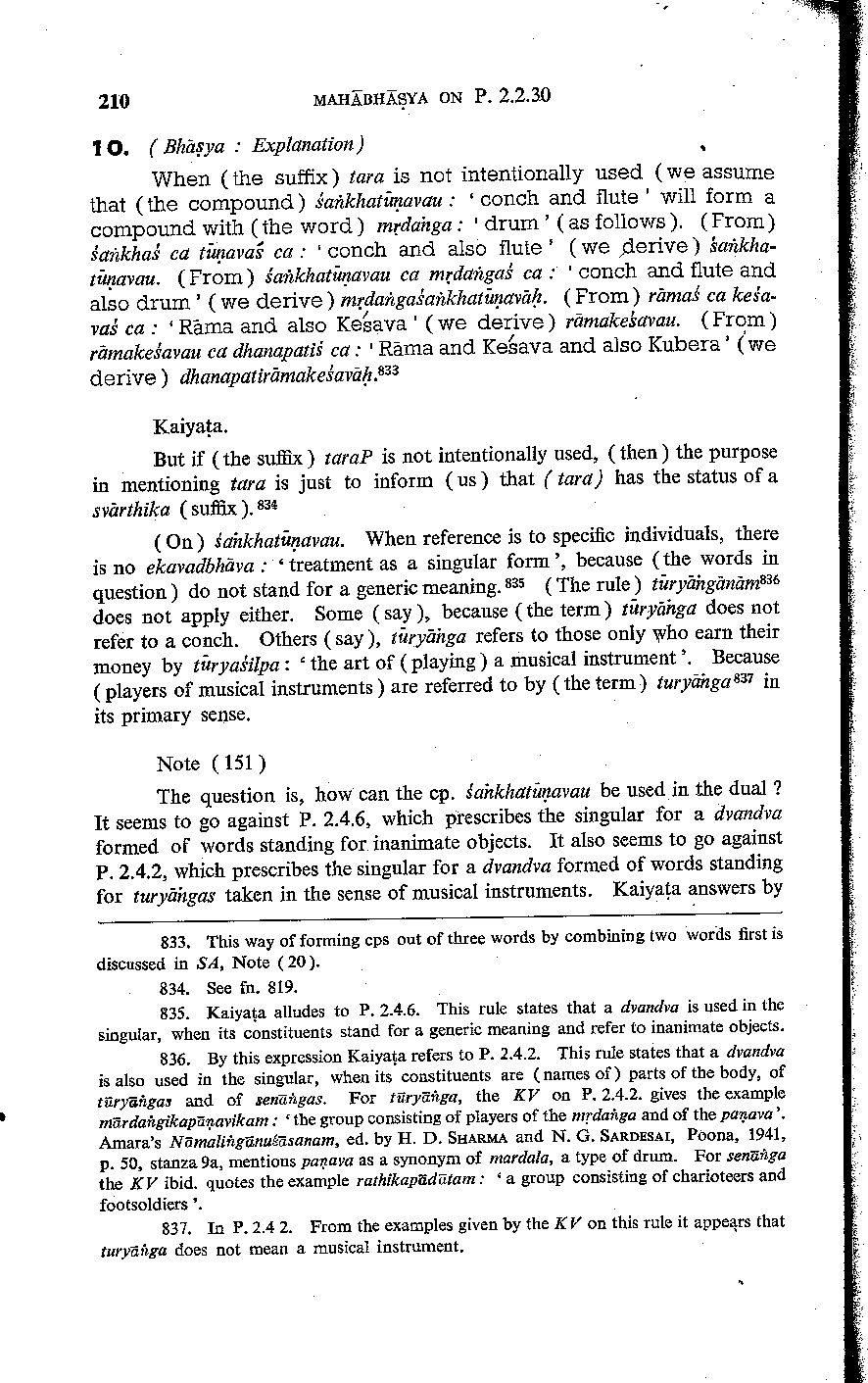 210 MAHĀBHĀṢYA ON P. 2.2.30

10. ( Bhāṣya : Explanation )

When ( the suffix ) tara is not intentionally used ( we assume that ( the compound ) śaṅkhatūṇavau : ' conch and flute ' will form a compound with ( the word ) mṛdaṅga : ' drum ' ( as follows ). ( From ) śaṅkhaś ca tūṇavaś ca : ' conch and also flute ' ( we derive ) śaṅkhatūṇavau. ( From ) śaṅkhatūṇavau ca mṛdaṅgaś ca : ' conch and flute and also drum ' ( we derive ) mṛdaṅgaśaṅkhatūṇavāḥ. ( From ) rāmaś ca keśavaś ca : ' Rāma and also Keśava ' ( we derive ) rāmakeśavau. ( From ) rāmakeśavau ca dhanapatiś ca : ' Rāma and Keśava and also Kubera ' ( we derive ) dhanapatirāmakeśavāḥ.$^{833}$

Kaiyaṭa.

But if ( the suffix ) taraP is not intentionally used, ( then ) the purpose in mentioning tara is just to inform ( us ) that ( tara ) has the status of a svārthika ( suffix ).$^{834}$

( On ) śaṅkhatūṇavau. When reference is to specific individuals, there is no ekavadbhāva : ' treatment as a singular form ', because ( the words in question ) do not stand for a generic meaning.$^{835}$ ( The rule ) tūryāṅgānām$^{836}$ does not apply either. Some ( say ), because ( the term ) tūryāṅga does not refer to a conch. Others ( say ), tūryāṅga refers to those only who earn their money by tūryaśilpa : ' the art of ( playing ) a musical instrument '. Because ( players of musical instruments ) are referred to by ( the term ) turyāṅga$^{837}$ in its primary sense.

Note ( 151 )

The question is, how can the cp. śaṅkhatūṇavau be used in the dual ? It seems to go against P. 2.4.6, which prescribes the singular for a dvandva formed of words standing for inanimate objects. It also seems to go against P. 2.4.2, which prescribes the singular for a dvandva formed of words standing for turyāṅgas taken in the sense of musical instruments. Kaiyaṭa answers by

833. This way of forming cps out of three words by combining two words first is discussed in SA, Note ( 20 ).

834. See fn. 819.

835. Kaiyaṭa alludes to P. 2.4.6. This rule states that a dvandva is used in the singular, when its constituents stand for a generic meaning and refer to inanimate objects.

836. By this expression Kaiyaṭa refers to P. 2.4.2. This rule states that a dvandva is also used in the singular, when its constituents are ( names of ) parts of the body, of tūryāṅgas and of senāṅgas. For tūryāṅga, the KV on P. 2.4.2. gives the example mārdaṅgikapāṇavikam : ' the group consisting of players of the mṛdaṅga and of the paṇava '. Amara's Nāmaliṅgānuśāsanam, ed. by H. D. SHARMA and N. G. SARDESAI, Poona, 1941, p. 50, stanza 9a, mentions paṇava as a synonym of mardala, a type of drum. For senāṅga the KV ibid. quotes the example rathikapādātam : ' a group consisting of charioteers and footsoldiers '.

837. In P. 2.4 2. From the examples given by the KV on this rule it appears that turyāṅga does not mean a musical instrument.